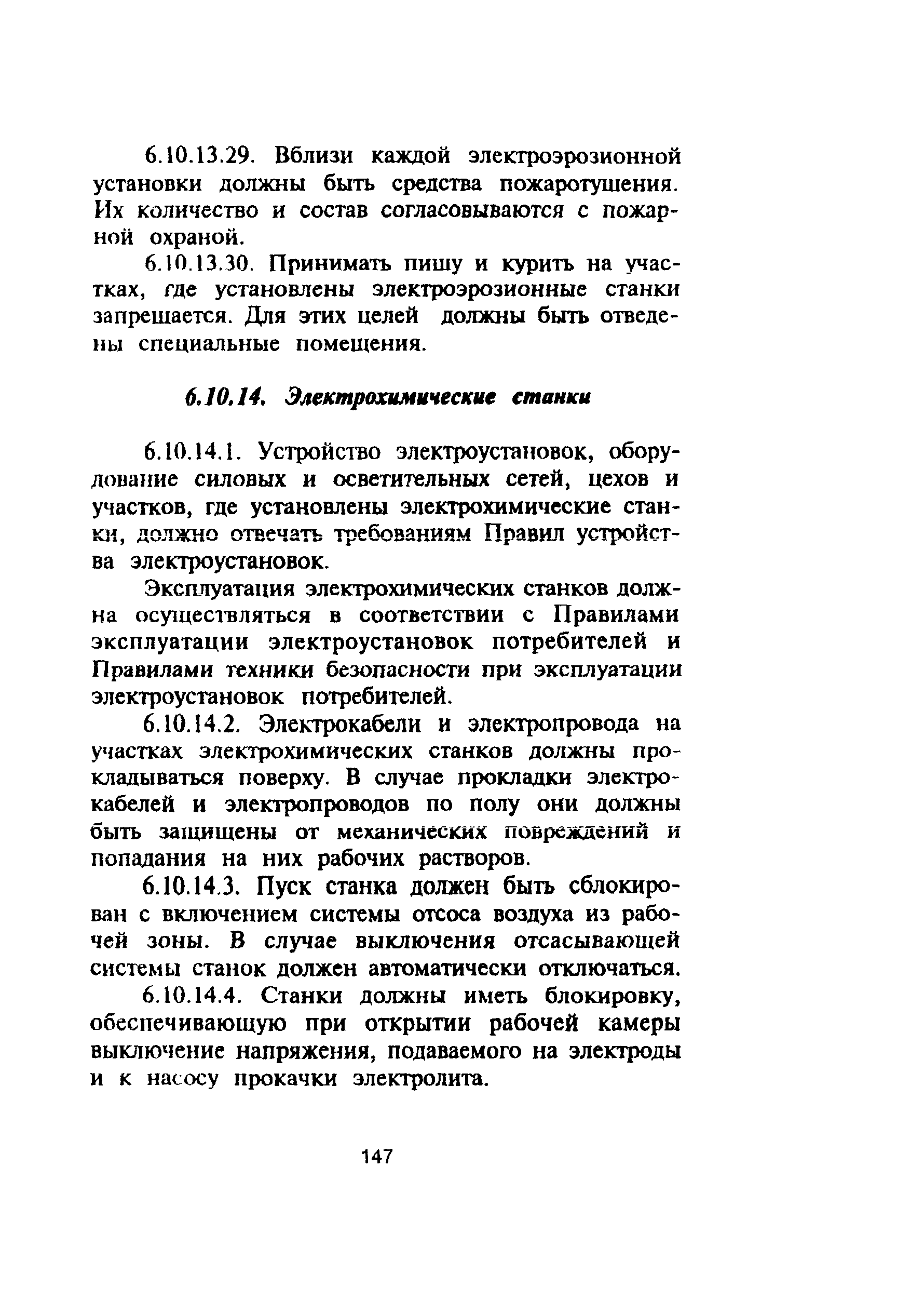 6.10.13.29. Вблизи каждой электроэрозионной установки должны быть средства пожаротушения. Их количество и состав согласовываются с пожарной охраной.

6.10.13.30. Принимать пишу и курить на участках, где установлены электроэрозионные станки запрещается. Для этих целей должны быть отведены специальные помещения.

6.10.14. Электрохимические станки

6.10.14.1. Устройство электроустановок, оборудование силовых и осветительных сетей, цехов и участков, где установлены электрохимические станки, должно отвечать требованиям Правил устройства электроустановок.

Эксплуатация электрохимических станков должна осуществляться в соответствии с Правилами эксплуатации электроустановок потребителей и Правилами техники безопасности при эксплуатации электроустановок потребителей.

6.10.14.2. Электрокабели и электропровода на участках электрохимических станков должны прокладываться поверху. В случае прокладки электрокабелей и электропроводов по полу они должны быть защищены от механических повреждений и попадания на них рабочих растворов.

6.10.14.3. Пуск станка должен быть сблокирован с включением системы отсоса воздуха из рабочей зоны. В случае выключения отсасывающей системы станок должен автоматически отключаться.

6.10.14.4. Станки должны иметь блокировку, обеспечивающую при открытии рабочей камеры выключение напряжения, подаваемого на электроды и к насосу прокачки электролита.

147